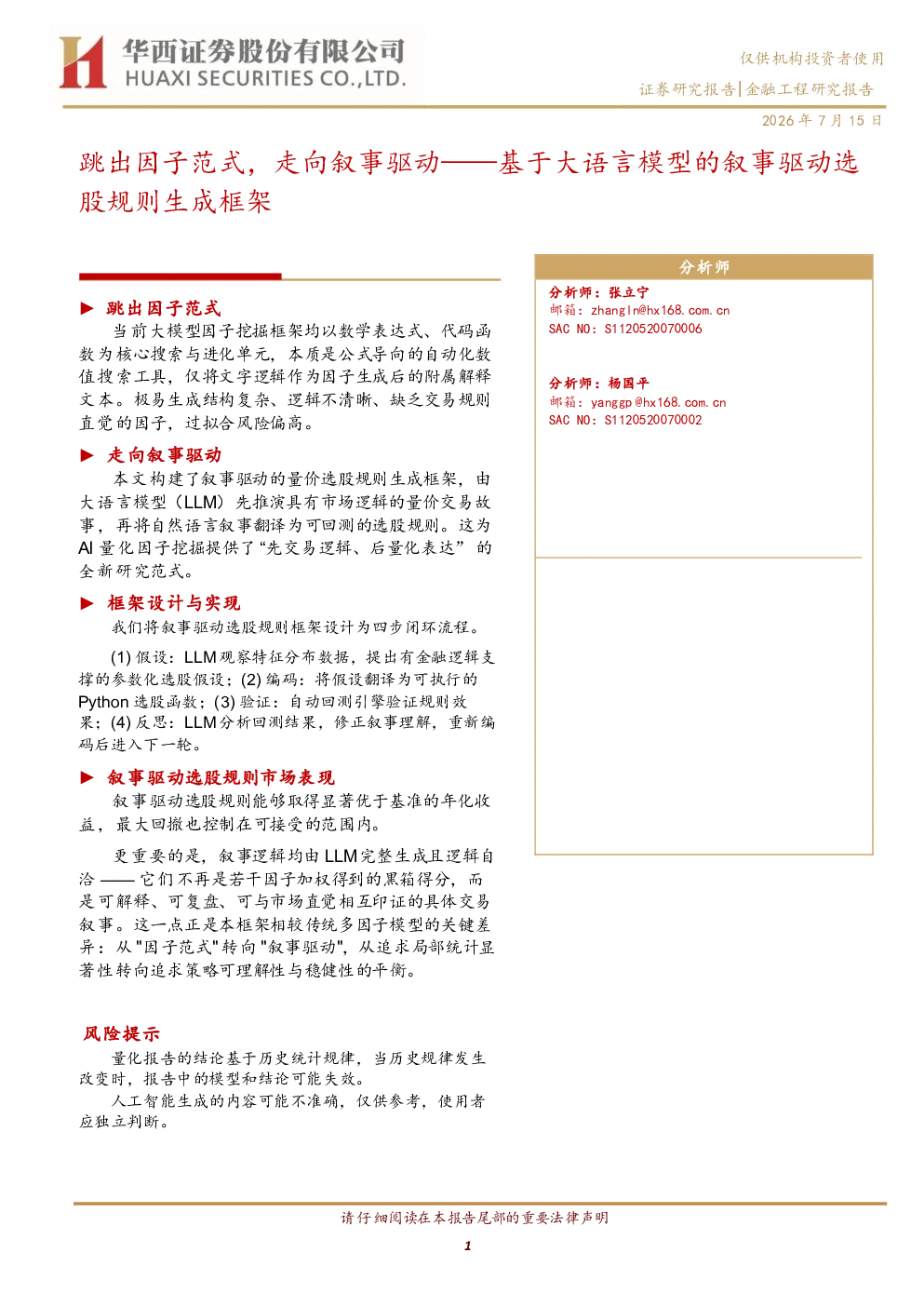 华西证券股份有限公司
HUAXI SECURITIES CO.,LTD.

仅供机构投资者使用

证券研究报告|金融工程研究报告

2026年7月15日

跳出因子范式，走向叙事驱动——基于大语言模型的叙事驱动选股规则生成框架

▶ 跳出因子范式

当前大模型因子挖掘框架均以数学表达式、代码函数为核心搜索与进化单元，本质是公式导向的自动化数值搜索工具，仅将文字逻辑作为因子生成后的附属解释文本。极易生成结构复杂、逻辑不清晰、缺乏交易规则直觉的因子，过拟合风险偏高。

▶ 走向叙事驱动

本文构建了叙事驱动的量价选股规则生成框架，由大语言模型（LLM）先推演具有市场逻辑的量价交易故事，再将自然语言叙事翻译为可回测的选股规则。这为AI量化因子挖掘提供了“先交易逻辑、后量化表达”的全新研究范式。

▶ 框架设计与实现

我们将叙事驱动选股规则框架设计为四步闭环流程。

(1)假设：LLM观察特征分布数据，提出有金融逻辑支撑的参数化选股假设；(2)编码：将假设翻译为可执行的Python选股函数；(3)验证：自动回测引擎验证规则效果；(4)反思：LLM分析回测结果，修正叙事理解，重新编码后进入下一轮。

▶ 叙事驱动选股规则市场表现

叙事驱动选股规则能够取得显著优于基准的年化收益，最大回撤也控制在可接受的范围内。

更重要的是，叙事逻辑均由LLM完整生成且逻辑自洽——它们不再是若干因子加权得到的黑箱得分，而是可解释、可复盘、可与市场直觉相互印证的具体交易叙事。这一点正是本框架相较传统多因子模型的关键差异：从"因子范式"转向"叙事驱动"，从追求局部统计显著性转向追求策略可理解性与稳健性的平衡。

风险提示

量化报告的结论基于历史统计规律，当历史规律发生改变时，报告中的模型和结论可能失效。

人工智能生成的内容可能不准确，仅供参考，使用者应独立判断。

分析师

分析师：张立宁
邮箱：zhangln@hx168.com.cn
SAC NO：S1120520070006

分析师：杨国平
邮箱：yanggp@hx168.com.cn
SAC NO：S1120520070002

请仔细阅读在本报告尾部的重要法律声明

1